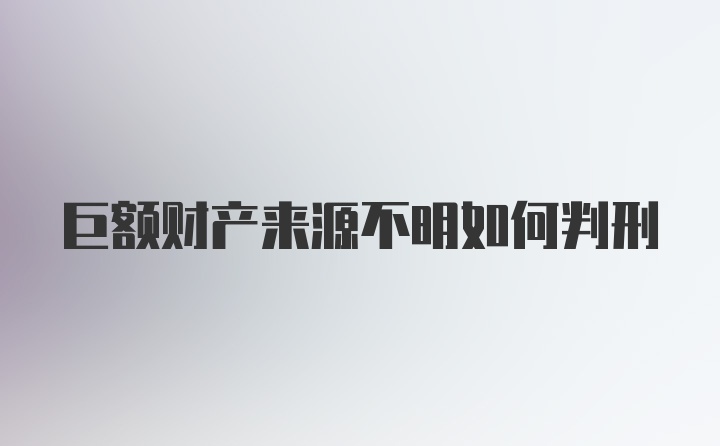 巨额财产来源不明如何判刑